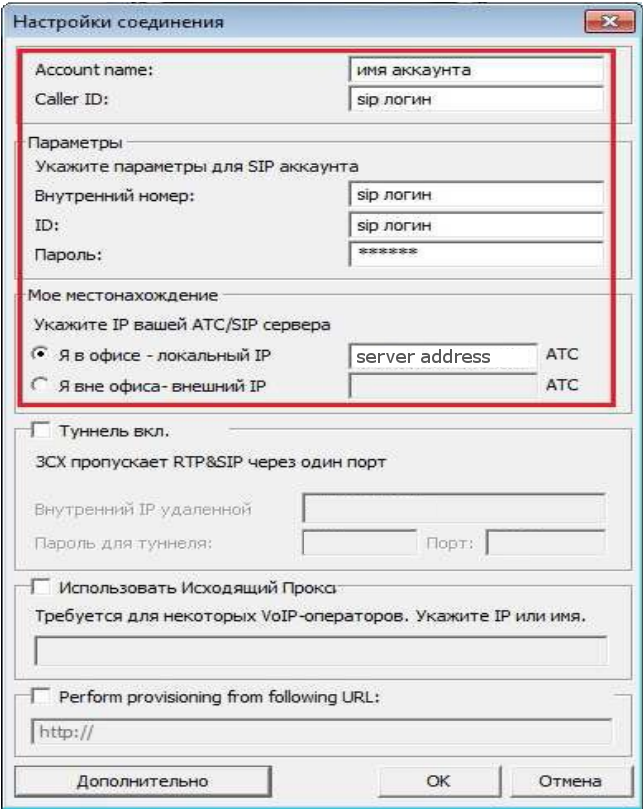 Настройки соединения

Account name: имя аккаунта
Caller ID: sip логин

Параметры
Укажите параметры для SIP аккаунта
Внутренний номер: sip логин
ID: sip логин
Пароль: ******

Мое местонахождение
Укажите IP вашей АТС/SIP сервера
Я в офисе - локальный IP server address АТС
Я вне офиса- внешний IP АТС

Туннель вкл.
3CX пропускает RTP&SIP через один порт
Внутренний IP удаленной
Пароль для туннеля: Порт:

Использовать Исходящий Прокси
Требуется для некоторых VoIP-операторов. Укажите IP или имя.

Perform provisioning from following URL:
http://

Дополнительно OK Отмена